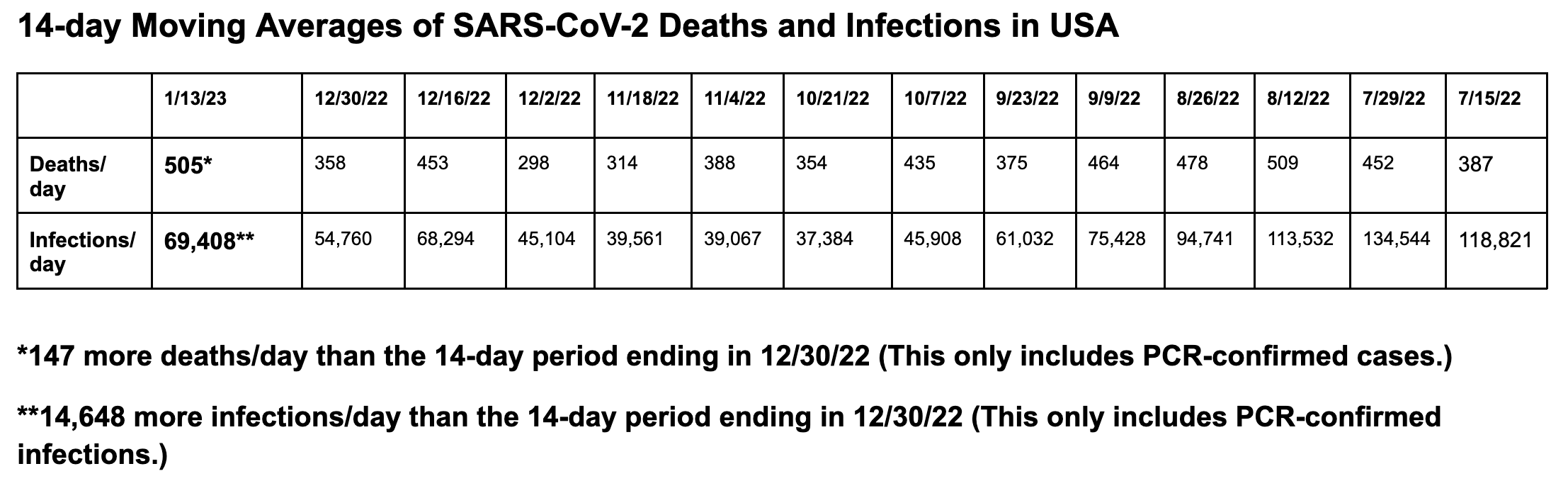 14-day Moving Averages of SARS-CoV-2 Deaths and Infections in USA

|  | 1/13/23 | 12/30/22 | 12/16/22 | 12/2/22 | 11/18/22 | 11/4/22 | 10/21/22 | 10/7/22 | 9/23/22 | 9/9/22 | 8/26/22 | 8/12/22 | 7/29/22 | 7/15/22 |
|---|---|---|---|---|---|---|---|---|---|---|---|---|---|---|
| Deaths/ day | 505* | 358 | 453 | 298 | 314 | 388 | 354 | 435 | 375 | 464 | 478 | 509 | 452 | 387 |
| Infections/ day | 69,408** | 54,760 | 68,294 | 45,104 | 39,561 | 39,067 | 37,384 | 45,908 | 61,032 | 75,428 | 94,741 | 113,532 | 134,544 | 118,821 |

*147 more deaths/day than the 14-day period ending in 12/30/22 (This only includes PCR-confirmed cases.)

**14,648 more infections/day than the 14-day period ending in 12/30/22 (This only includes PCR-confirmed infections.)